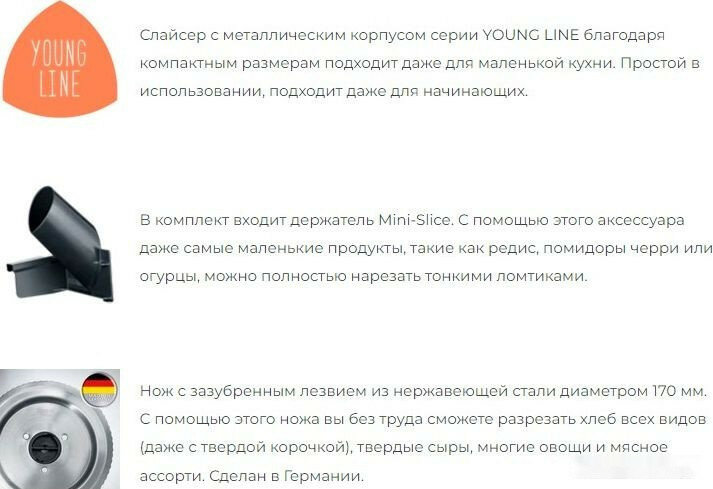 YOUNG LINE

Слайсер с металлическим корпусом серии YOUNG LINE благодаря компактным размерам подходит даже для маленькой кухни. Простой в использовании, подходит даже для начинающих.

В комплект входит держатель Mini-Slice. С помощью этого аксессуара даже самые маленькие продукты, такие как редис, помидоры черри или огурцы, можно полностью нарезать тонкими ломтиками.

Нож с зазубренным лезвием из нержавеющей стали диаметром 170 мм. С помощью этого ножа вы без труда сможете разрезать хлеб всех видов (даже с твердой корочкой), твердые сыры, многие овощи и мясное ассорти. Сделан в Германии.